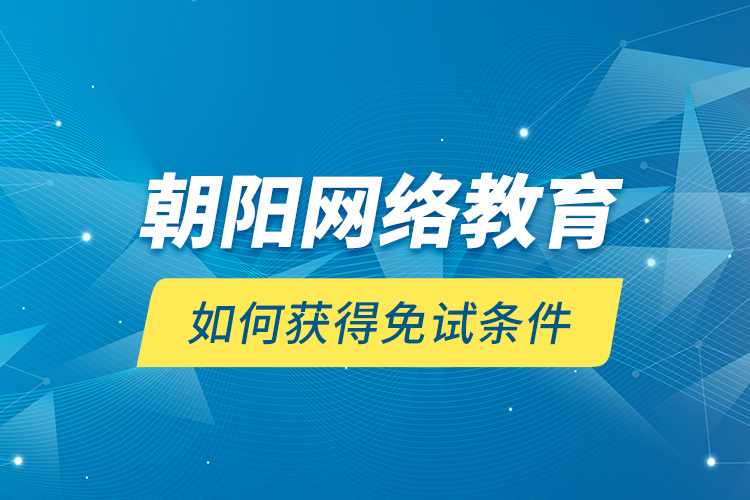 朝阳网络教育

如何获得免试条件